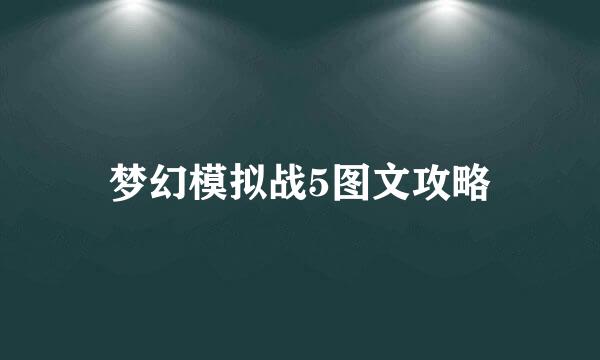 梦幻模拟战5图文攻略